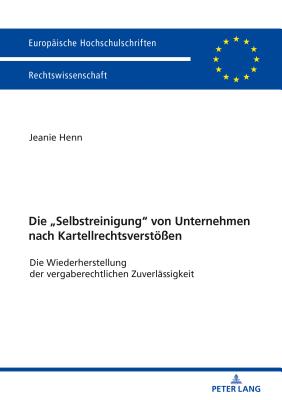 Europäische Hochschulschriften

Rechtswissenschaft

Jeanie Henn

Die „Selbstreinigung“ von Unternehmen nach Kartellrechtsverstößen

Die Wiederherstellung der vergaberechtlichen Zuverlässigkeit

PETER LANG